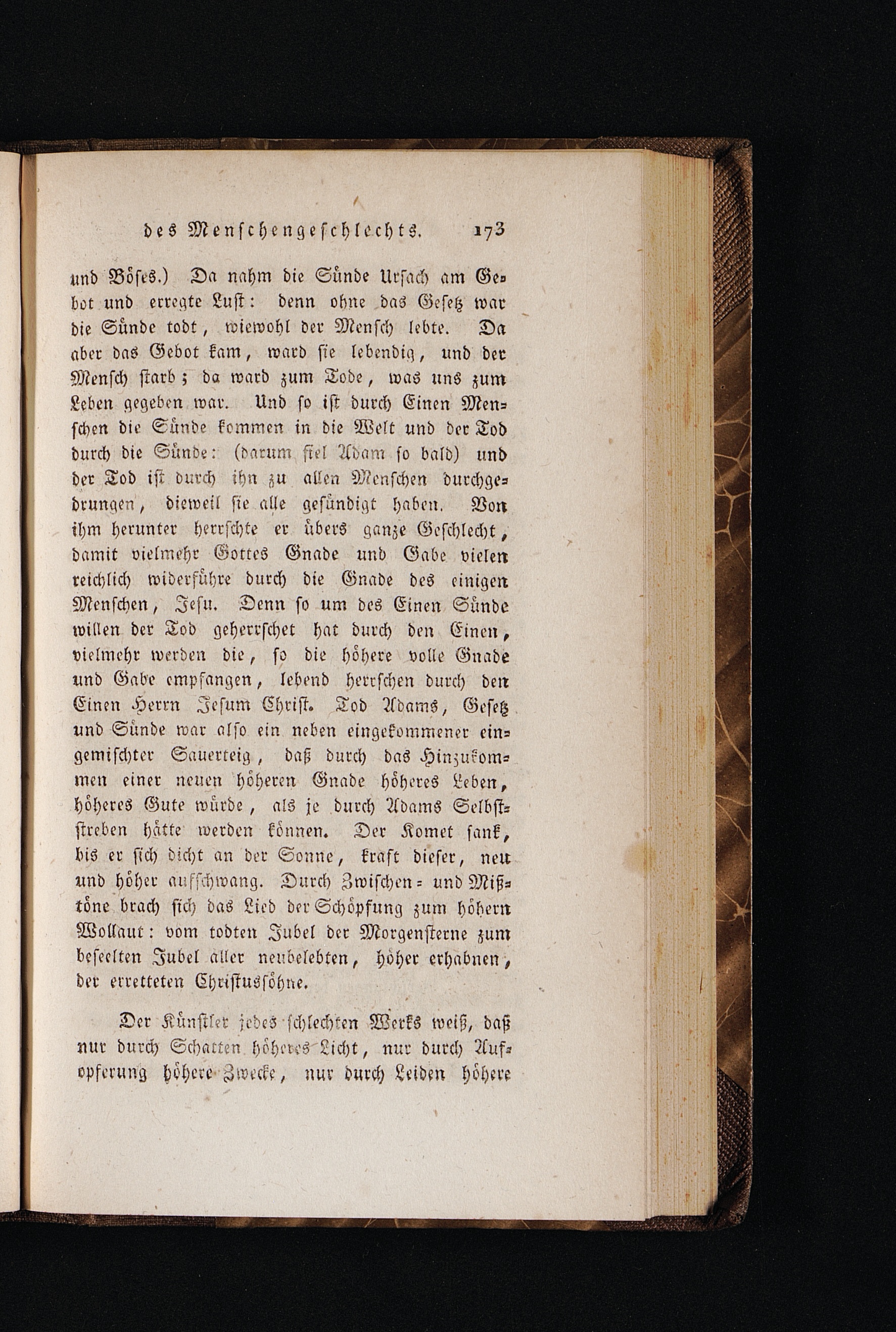 des Menschengeschlechts. 173

und Böses.) Da nahm die Sünde Ursach am Gebot und erregte Lust: denn ohne das Gesetz war die Sünde todt, wiewohl der Mensch lebte. Da aber das Gebot kam, ward sie lebendig, und der Mensch starb; da ward zum Tode, was uns zum Leben gegeben war. Und so ist durch Einen Menschen die Sünde kommen in die Welt und der Tod durch die Sünde: (darum fiel Adam so bald) und der Tod ist durch ihn zu allen Menschen durchgedrungen, dieweil sie alle gesündigt haben. Von ihm herunter herrschte er übers ganze Geschlecht, damit vielmehr Gottes Gnade und Gabe vielen reichlich widerführe durch die Gnade des einigen Menschen, Jesu. Denn so um des Einen Sünde willen der Tod geherrschet hat durch den Einen, vielmehr werden die, so die höhere volle Gnade und Gabe empfangen, lebend herrschen durch den Einen Herrn Jesum Christ. Tod Adams, Gesetz und Sünde war also ein neben eingekommener eingemischter Sauerteig, daß durch das Hinzukommen einer neuen höheren Gnade höheres Leben, höheres Gute würde, als je durch Adams Selbststreben hätte werden können. Der Komet sank, bis er sich dicht an der Sonne, kraft dieser, neu und höher aufschwang. Durch Zwischen- und Mißtöne brach sich das Lied der Schöpfung zum höhern Wollaut: vom todten Jubel der Morgensterne zum beseelten Jubel aller neubelebten, höher erhabnen, der erretteten Christussöhne.

Der Künstler jedes schlechten Werks weiß, daß nur durch Schatten höheres Licht, nur durch Aufopferung höhere Zwecke, nur durch Leiden höhere